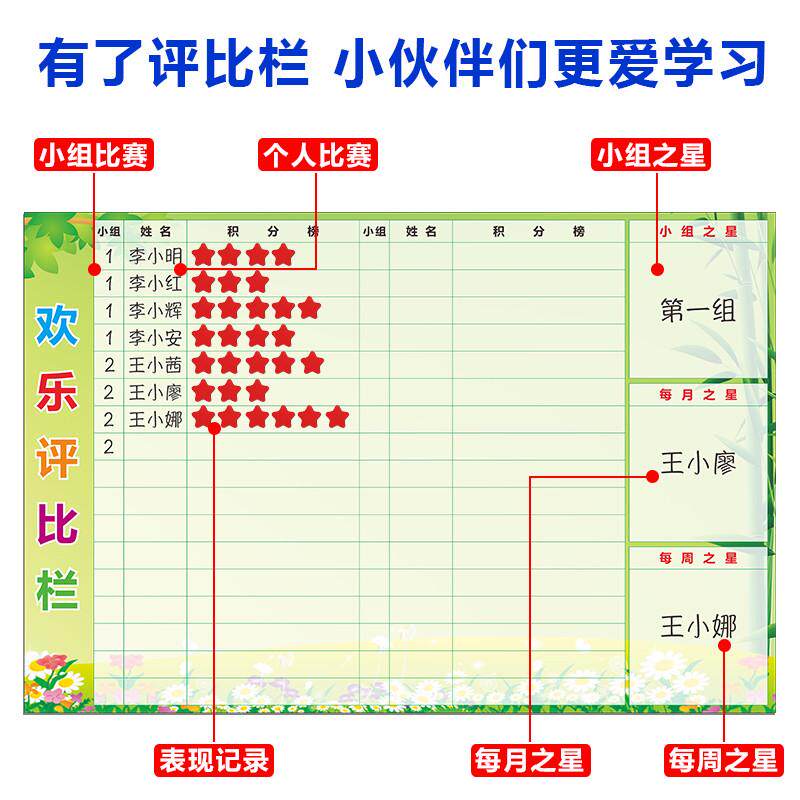 有了评比栏 小伙伴们更爱学习

小组比赛

个人比赛

小组之星

欢乐评比栏

| 小组 | 姓名 | 积分榜 | 小组 | 姓名 | 积分榜 |
|---|---|---|---|---|---|
| 1 | 李小明 | | | | |
| 1 | 李小红 | | | | |
| 1 | 李小辉 | | | | |
| 1 | 李小安 | | | | |
| 2 | 王小茜 | | | | |
| 2 | 王小廖 | | | | |
| 2 | 王小娜 | | | | |
| 2 | | | | | |

小组之星
第一组

每月之星
王小廖

每周之星
王小娜

表现记录

每月之星

每周之星